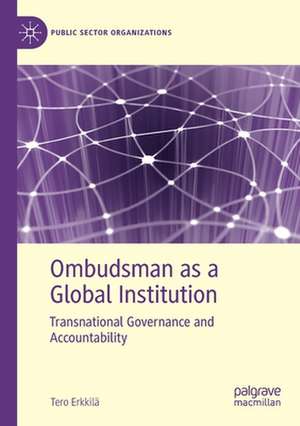 PUBLIC SECTOR ORGANIZATIONS

Ombudsman as a Global Institution

Transnational Governance and Accountability

Tero Erkkilä

palgrave macmillan